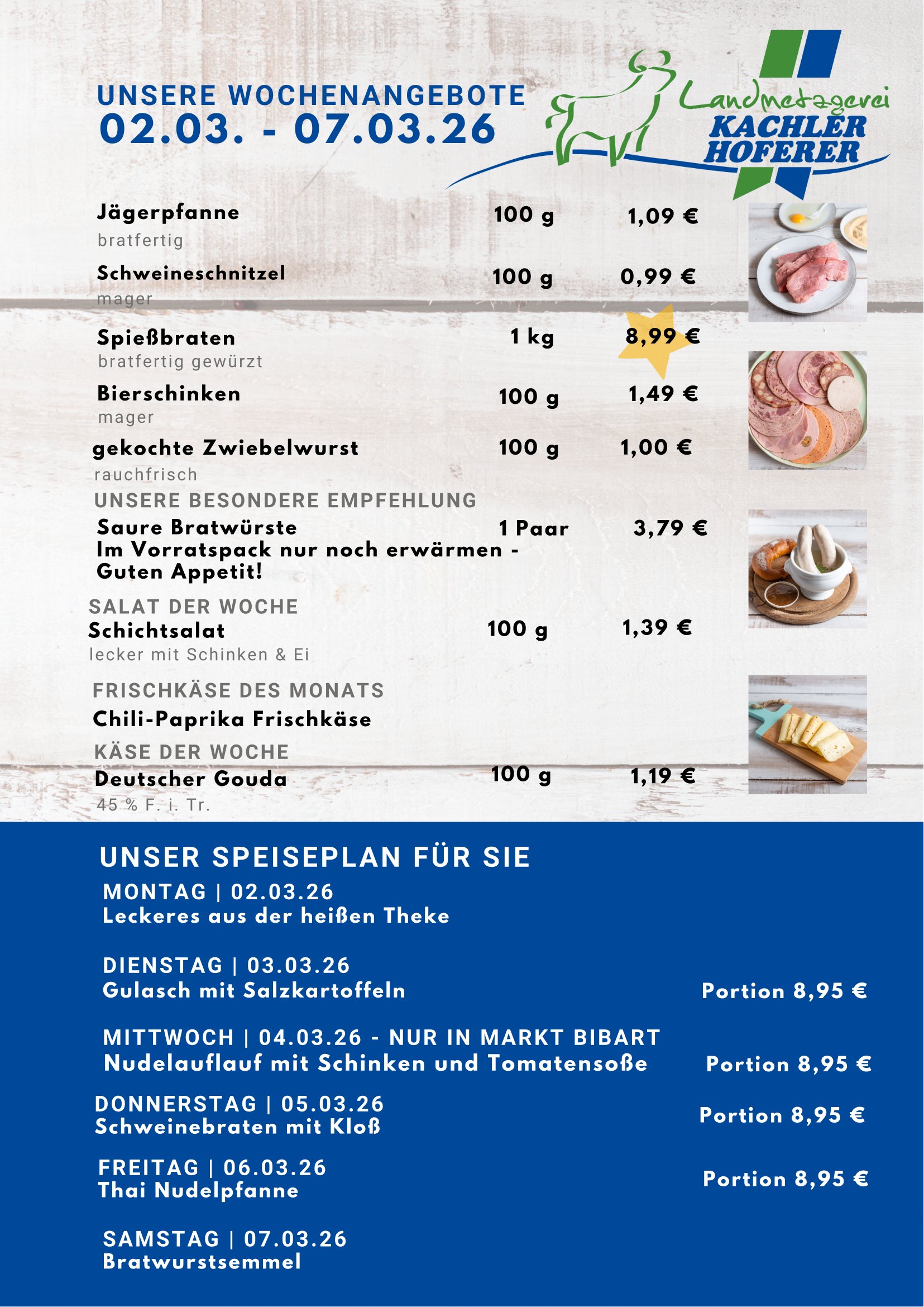 UNSERE WOCHENANGEBOTE
02.03. - 07.03.26

Landmetzgerei
KACHLER
HOFERER

Jägerpfanne 100 g 1,09 €
bratfertig

Schweineschnitzel 100 g 0,99 €
mager

Spießbraten 1 kg 8,99 €
bratfertig gewürzt

Bierschinken 100 g 1,49 €
mager

gekochte Zwiebelwurst 100 g 1,00 €
rauchfrisch

UNSERE BESONDERE EMPFEHLUNG
Saure Bratwürste 1 Paar 3,79 €
Im Vorratspack nur noch erwärmen - Guten Appetit!

SALAT DER WOCHE
Schichtsalat 100 g 1,39 €
lecker mit Schinken & Ei

FRISCHKÄSE DES MONATS
Chili-Paprika Frischkäse

KÄSE DER WOCHE
Deutscher Gouda 100 g 1,19 €
45 % F. i. Tr.

UNSER SPEISEPLAN FÜR SIE

MONTAG | 02.03.26
Leckeres aus der heißen Theke

DIENSTAG | 03.03.26
Gulasch mit Salzkartoffeln Portion 8,95 €

MITTWOCH | 04.03.26 - NUR IN MARKT BIBART
Nudelauflauf mit Schinken und Tomatensoße Portion 8,95 €

DONNERSTAG | 05.03.26
Schweinebraten mit Kloß Portion 8,95 €

FREITAG | 06.03.26
Thai Nudelpfanne Portion 8,95 €

SAMSTAG | 07.03.26
Bratwurstsemmel